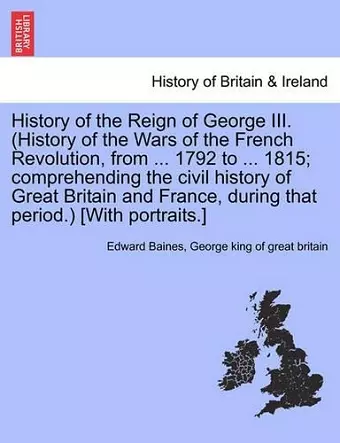 BRITISH LIBRARY

History of Britain & Ireland

History of the Reign of George III. (History of the Wars of the French Revolution, from ... 1792 to ... 1815; comprehending the civil history of Great Britain and France, during that period.) [With portraits.]

Edward Baines, George king of great britain